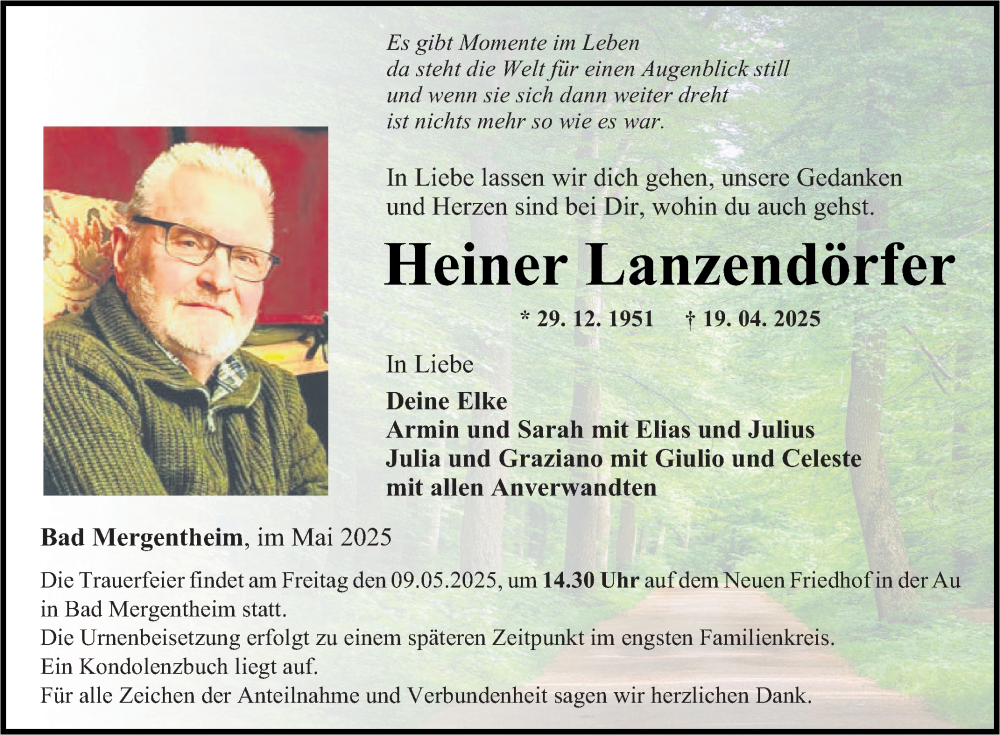 Es gibt Momente im Leben
da steht die Welt für einen Augenblick still
und wenn sie sich dann weiter dreht
ist nichts mehr so wie es war.

In Liebe lassen wir dich gehen, unsere Gedanken und Herzen sind bei Dir, wohin du auch gehst.

Heiner Lanzendörfer

* 29. 12. 1951 † 19. 04. 2025

In Liebe

Deine Elke
Armin und Sarah mit Elias und Julius
Julia und Graziano mit Giulio und Celeste
mit allen Anverwandten

Bad Mergentheim, im Mai 2025

Die Trauerfeier findet am Freitag den 09.05.2025, um 14.30 Uhr auf dem Neuen Friedhof in der Au in Bad Mergentheim statt.
Die Urnenbeisetzung erfolgt zu einem späteren Zeitpunkt im engsten Familienkreis.
Ein Kondolenzbuch liegt auf.
Für alle Zeichen der Anteilnahme und Verbundenheit sagen wir herzlichen Dank.